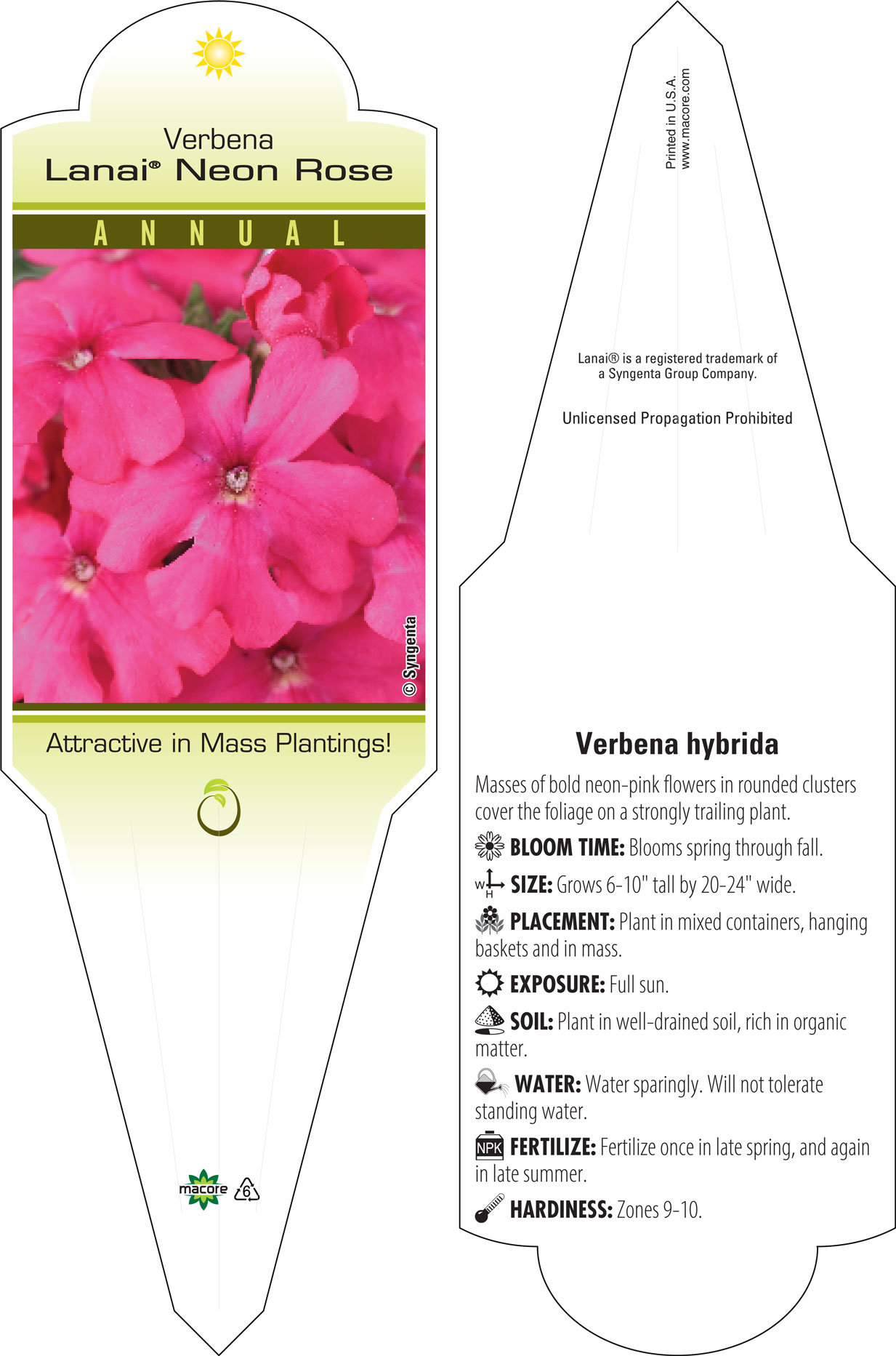 Verbena
Lanai® Neon Rose

ANNUAL

© Syngenta

Attractive in Mass Plantings!

macore 6

Printed in U.S.A.
www.macore.com

Lanai® is a registered trademark of a Syngenta Group Company.

Unlicensed Propagation Prohibited

Verbena hybrida

Masses of bold neon-pink flowers in rounded clusters cover the foliage on a strongly trailing plant.

BLOOM TIME: Blooms spring through fall.

W H SIZE: Grows 6-10" tall by 20-24" wide.

PLACEMENT: Plant in mixed containers, hanging baskets and in mass.

EXPOSURE: Full sun.

SOIL: Plant in well-drained soil, rich in organic matter.

WATER: Water sparingly. Will not tolerate standing water.

NPK FERTILIZE: Fertilize once in late spring, and again in late summer.

HARDINESS: Zones 9-10.